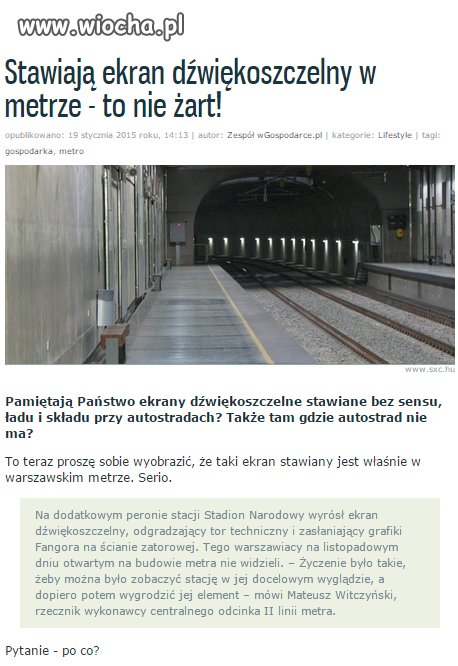 www.wiocha.pl

Stawiają ekran dźwiękoszczelny w metrze - to nie żart!

opublikowano: 19 stycznia 2015 roku, 14:13 | autor: Zespół wGospodarce.pl | kategorie: Lifestyle | tagi: gospodarka, metro

www.sxc.hu

Pamiętają Państwo ekrany dźwiękoszczelne stawiane bez sensu, ładu i składu przy autostradach? Także tam gdzie autostrad nie ma?

To teraz proszę sobie wyobrazić, że taki ekran stawiany jest właśnie w warszawskim metrze. Serio.

Na dodatkowym peronie stacji Stadion Narodowy wyrósł ekran dźwiękoszczelny, odgradzający tor techniczny i zasłaniający grafiki Fangora na ścianie zatorowej. Tego warszawiacy na listopadowym dniu otwartym na budowie metra nie widzieli. – Życzenie było takie, żeby można było zobaczyć stację w jej docelowym wyglądzie, a dopiero potem wygrodzić jej element – mówi Mateusz Witczyński, rzecznik wykonawcy centralnego odcinka II linii metra.

Pytanie - po co?